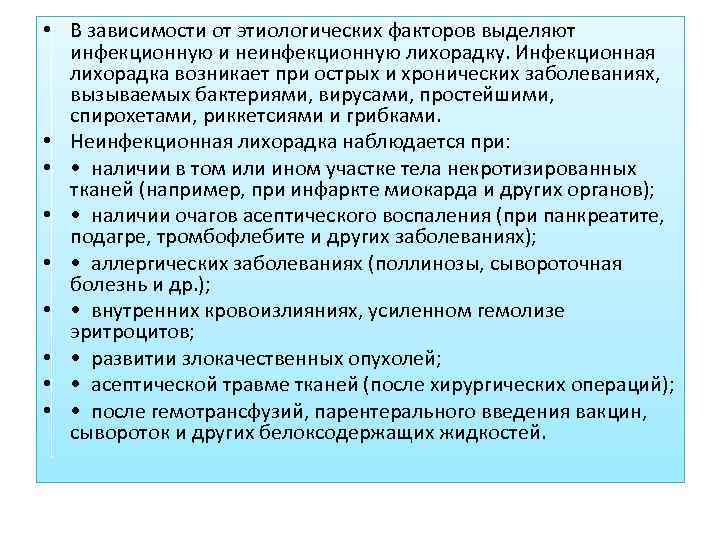 • В зависимости от этиологических факторов выделяют инфекционную и неинфекционную лихорадку. Инфекционная лихорадка возникает при острых и хронических заболеваниях, вызываемых бактериями, вирусами, простейшими, спирохетами, риккетсиями и грибками.

• Неинфекционная лихорадка наблюдается при:

• • наличии в том или ином участке тела некротизированных тканей (например, при инфаркте миокарда и других органов);

• • наличии очагов асептического воспаления (при панкреатите, подагре, тромбофлебите и других заболеваниях);

• • аллергических заболеваниях (поллинозы, сывороточная болезнь и др.);

• • внутренних кровоизлияниях, усиленном гемолизе эритроцитов;

• • развитии злокачественных опухолей;

• • асептической травме тканей (после хирургических операций);

• • после гемотрансфузий, парентерального введения вакцин, сывороток и других белоксодержащих жидкостей.